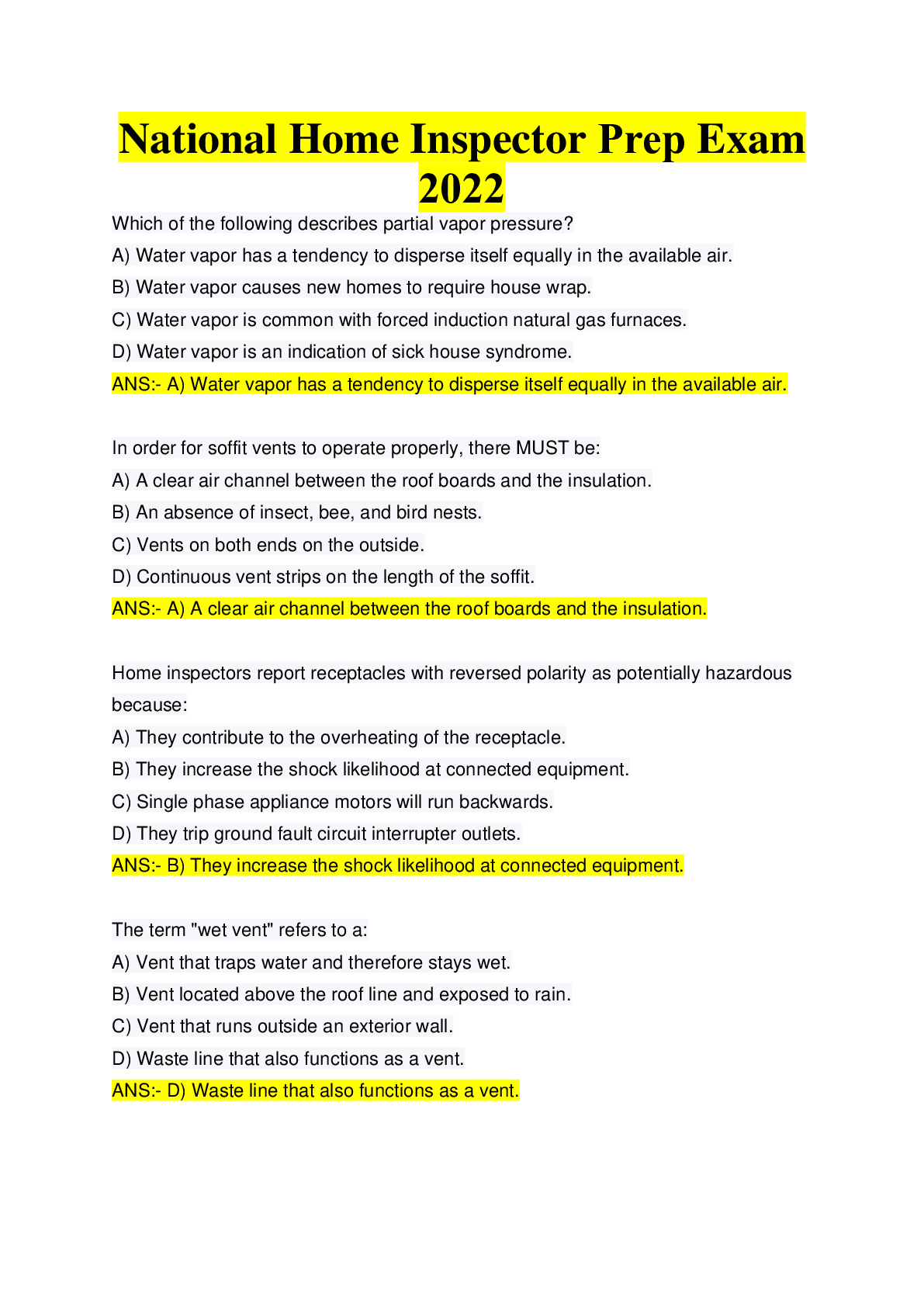 National Home Inspector Prep Exam 2022

Which of the following describes partial vapor pressure?
A) Water vapor has a tendency to disperse itself equally in the available air.
B) Water vapor causes new homes to require house wrap.
C) Water vapor is common with forced induction natural gas furnaces.
D) Water vapor is an indication of sick house syndrome.
ANS:- A) Water vapor has a tendency to disperse itself equally in the available air.

In order for soffit vents to operate properly, there MUST be:
A) A clear air channel between the roof boards and the insulation.
B) An absence of insect, bee, and bird nests.
C) Vents on both ends on the outside.
D) Continuous vent strips on the length of the soffit.
ANS:- A) A clear air channel between the roof boards and the insulation.

Home inspectors report receptacles with reversed polarity as potentially hazardous because:
A) They contribute to the overheating of the receptacle.
B) They increase the shock likelihood at connected equipment.
C) Single phase appliance motors will run backwards.
D) They trip ground fault circuit interrupter outlets.
ANS:- B) They increase the shock likelihood at connected equipment.

The term "wet vent" refers to a:
A) Vent that traps water and therefore stays wet.
B) Vent located above the roof line and exposed to rain.
C) Vent that runs outside an exterior wall.
D) Waste line that also functions as a vent.
ANS:- D) Waste line that also functions as a vent.